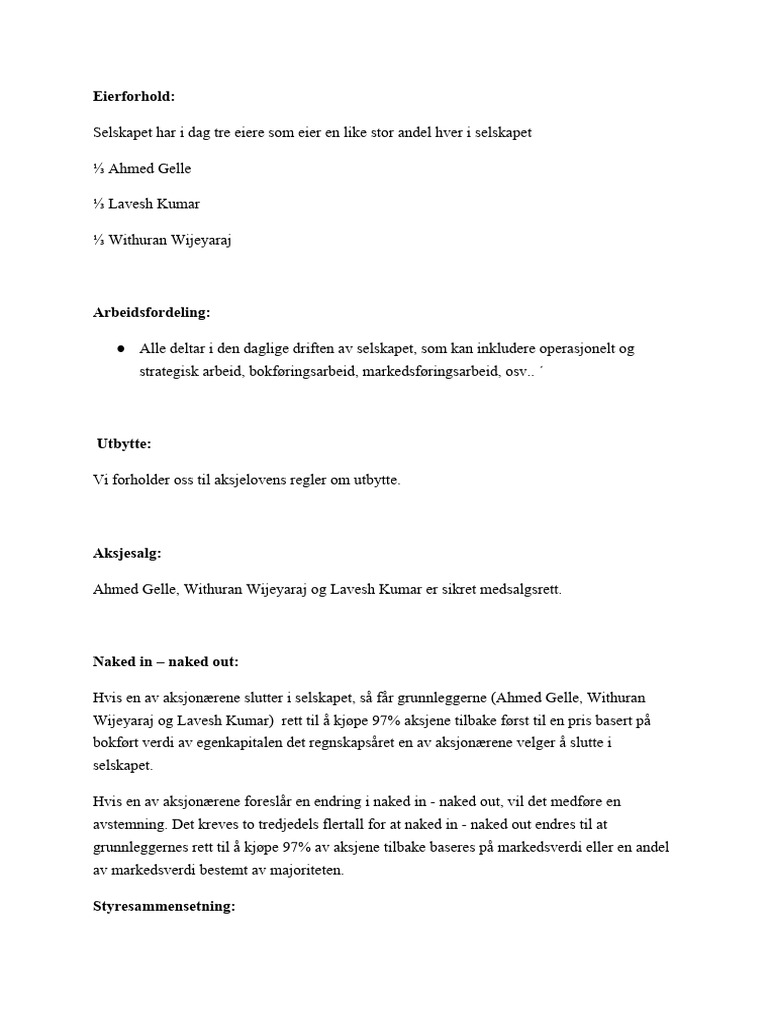 **Eierforhold:**

Selskapet har i dag tre eiere som eier en like stor andel hver i selskapet

⅓ Ahmed Gelle

⅓ Lavesh Kumar

⅓ Withuran Wijeyaraj

**Arbeidsfordeling:**

● Alle deltar i den daglige driften av selskapet, som kan inkludere operasjonelt og strategisk arbeid, bokføringsarbeid, markedsføringsarbeid, osv.. ´

**Utbytte:**

Vi forholder oss til aksjelovens regler om utbytte.

**Aksjesalg:**

Ahmed Gelle, Withuran Wijeyaraj og Lavesh Kumar er sikret medsalgsrett.

**Naked in – naked out:**

Hvis en av aksjonærene slutter i selskapet, så får grunnleggerne (Ahmed Gelle, Withuran Wijeyaraj og Lavesh Kumar) rett til å kjøpe 97% aksjene tilbake først til en pris basert på bokført verdi av egenkapitalen det regnskapsåret en av aksjonærene velger å slutte i selskapet.

Hvis en av aksjonærene foreslår en endring i naked in - naked out, vil det medføre en avstemning. Det kreves to tredjedels flertall for at naked in - naked out endres til at grunnleggernes rett til å kjøpe 97% av aksjene tilbake baseres på markedsverdi eller en andel av markedsverdi bestemt av majoriteten.

**Styresammensetning:**